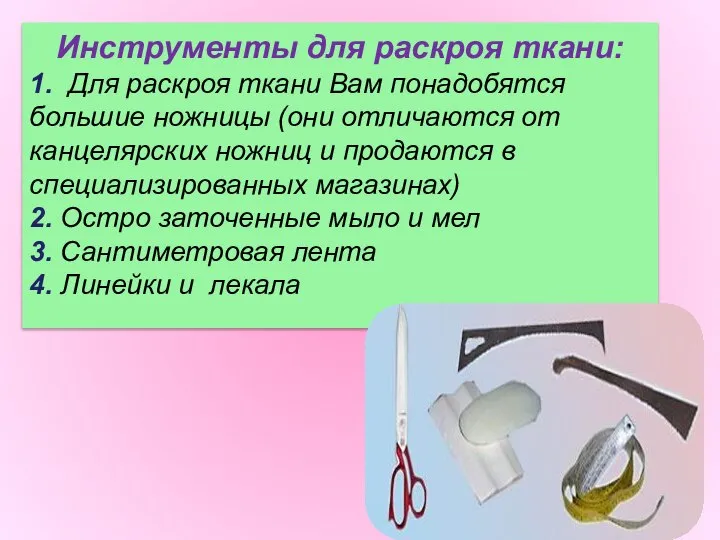 Инструменты для раскроя ткани:

1. Для раскроя ткани Вам понадобятся большие ножницы (они отличаются от канцелярских ножниц и продаются в специализированных магазинах)
2. Остро заточенные мыло и мел
3. Сантиметровая лента
4. Линейки и лекала